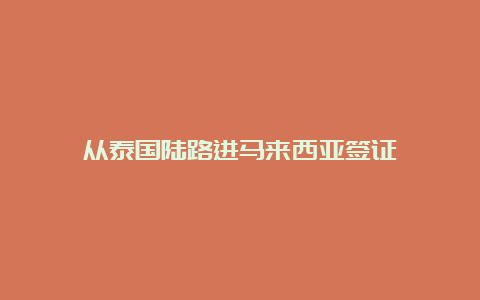 从泰国陆路进马来西亚签证